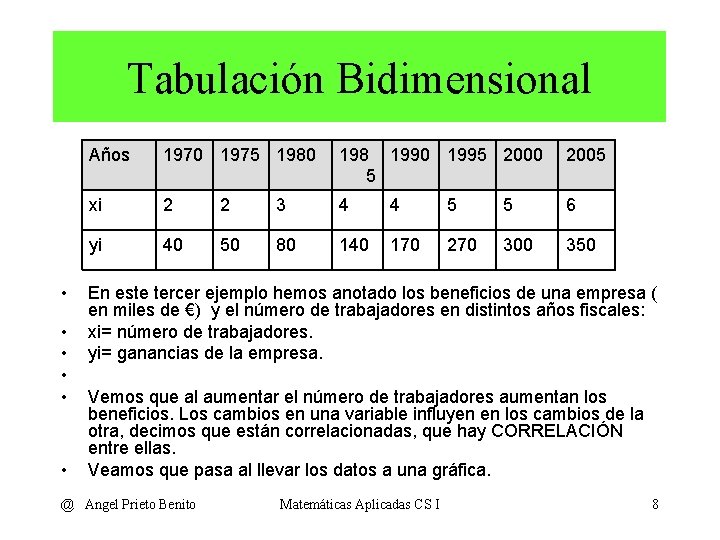 Tabulación Bidimensional

| Años | 1970 | 1975 | 1980 | 1985 | 1990 | 1995 | 2000 | 2005 |
|---|---|---|---|---|---|---|---|---|
| xi | 2 | 2 | 3 | 4 | 4 | 5 | 5 | 6 |
| yi | 40 | 50 | 80 | 140 | 170 | 270 | 300 | 350 |

• En este tercer ejemplo hemos anotado los beneficios de una empresa ( en miles de €) y el número de trabajadores en distintos años fiscales:
• xi= número de trabajadores.
• yi= ganancias de la empresa.
•
• Vemos que al aumentar el número de trabajadores aumentan los beneficios. Los cambios en una variable influyen en los cambios de la otra, decimos que están correlacionadas, que hay CORRELACIÓN entre ellas.
• Veamos que pasa al llevar los datos a una gráfica.

@ Angel Prieto Benito Matemáticas Aplicadas CS I 8